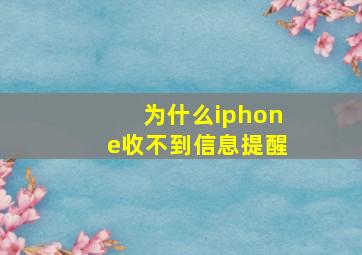 为什么iphone收不到信息提醒